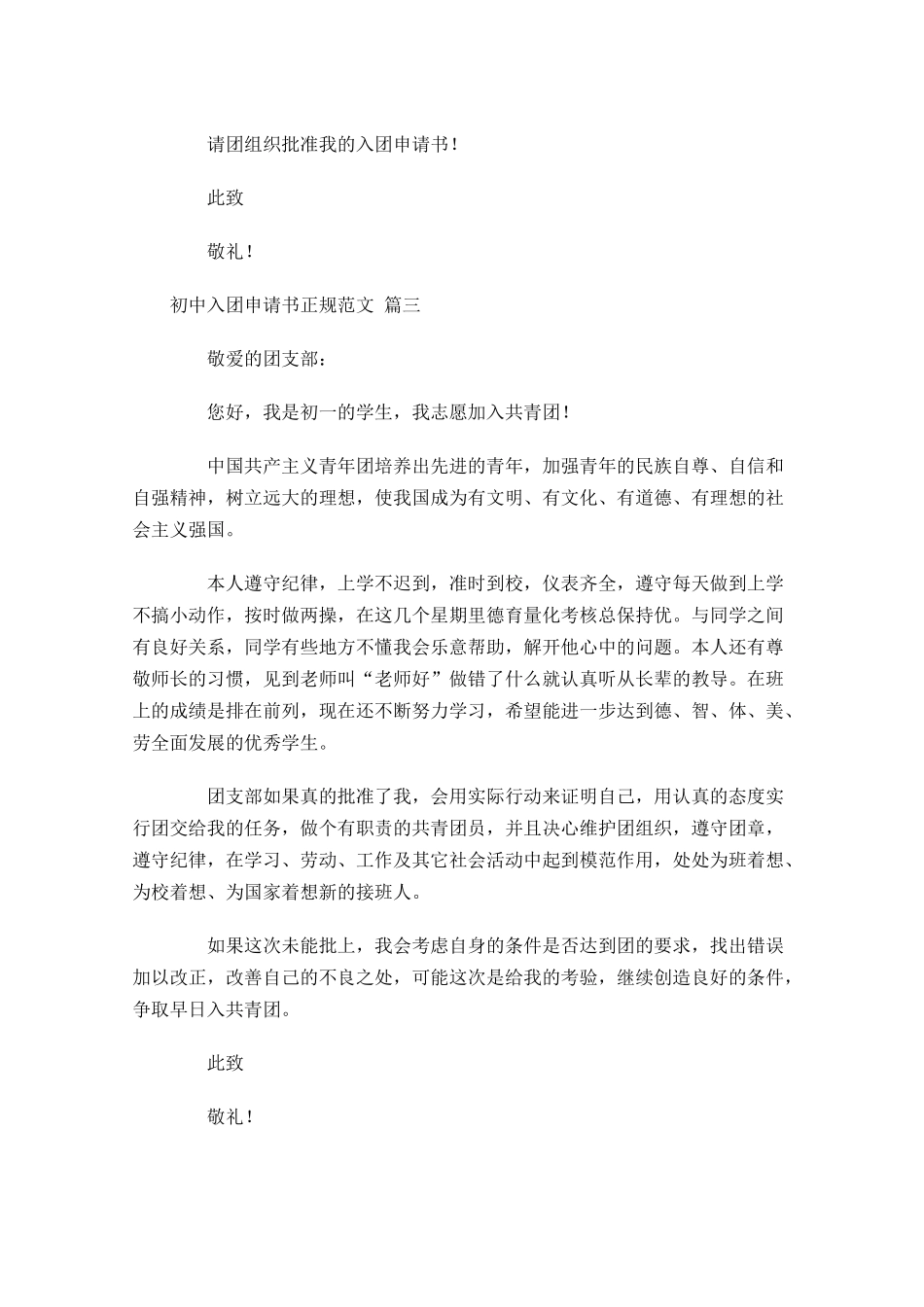 请团组织批准我的入团申请书！

此致

敬礼！

初中入团申请书正规范文 篇三

敬爱的团支部：

您好，我是初一的学生，我志愿加入共青团！

中国共产主义青年团培养出先进的青年，加强青年的民族自尊、自信和自强精神，树立远大的理想，使我国成为有文明、有文化、有道德、有理想的社会主义强国。

本人遵守纪律，上学不迟到，准时到校，仪表齐全，遵守每天做到上学不搞小动作，按时做两操，在这几个星期里德育量化考核总保持优。与同学之间有良好关系，同学有些地方不懂我会乐意帮助，解开他心中的问题。本人还有尊敬师长的习惯，见到老师叫“老师好”做错了什么就认真听从长辈的教导。在班上的成绩是排在前列，现在还不断努力学习，希望能进一步达到德、智、体、美、劳全面发展的优秀学生。

团支部如果真的批准了我，会用实际行动来证明自己，用认真的态度实行团交给我的任务，做个有职责的共青团员，并且决心维护团组织，遵守团章，遵守纪律，在学习、劳动、工作及其它社会活动中起到模范作用，处处为班着想、为校着想、为国家着想新的接班人。

如果这次未能批上，我会考虑自身的条件是否达到团的要求，找出错误加以改正，改善自己的不良之处，可能这次是给我的考验，继续创造良好的条件，争取早日入共青团。

此致

敬礼！